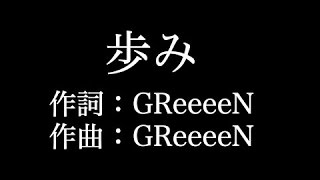 歩み

作詞：GReeeeN
作曲：GReeeeN